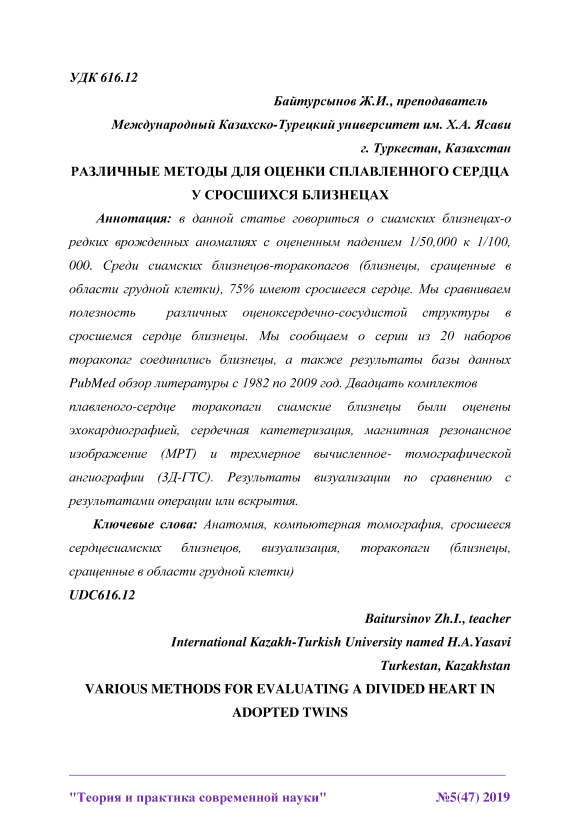 УДК 616.12

Байтурсынов Ж.И., преподаватель

Международный Казахско-Турецкий университет им. Х.А. Ясави

г. Туркестан, Казахстан

РАЗЛИЧНЫЕ МЕТОДЫ ДЛЯ ОЦЕНКИ СПЛАВЛЕННОГО СЕРДЦА У СРОСШИХСЯ БЛИЗНЕЦАХ

Аннотация: в данной статье говориться о сиамских близнецах-о редких врожденных аномалиях с оцененным падением 1/50,000 к 1/100, 000. Среди сиамских близнецов-торакопагов (близнецы, сращенные в области грудной клетки), 75% имеют сросшееся сердце. Мы сравниваем полезность различных оценоксердечно-сосудистой структуры в сросшемся сердце близнецы. Мы сообщаем о серии из 20 наборов торакопаг соединились близнецы, а также результаты базы данных PubMed обзор литературы с 1982 по 2009 год. Двадцать комплектов плавленого-сердце торакопаги сиамские близнецы были оценены эхокардиографией, сердечная катетеризация, магнитная резонансное изображение (МРТ) и трехмерное вычисленное- томографической ангиографии (3Д-ГТС). Результаты визуализации по сравнению с результатами операции или вскрытия.

Ключевые слова: Анатомия, компьютерная томография, сросшееся сердцесиамских близнецов, визуализация, торакопаги (близнецы, сращенные в области грудной клетки)

UDC616.12

Baitursinov Zh.I., teacher

International Kazakh-Turkish University named H.A.Yasavi

Turkestan, Kazakhstan

VARIOUS METHODS FOR EVALUATING A DIVIDED HEART IN ADOPTED TWINS

"Теория и практика современной науки" №5(47) 2019